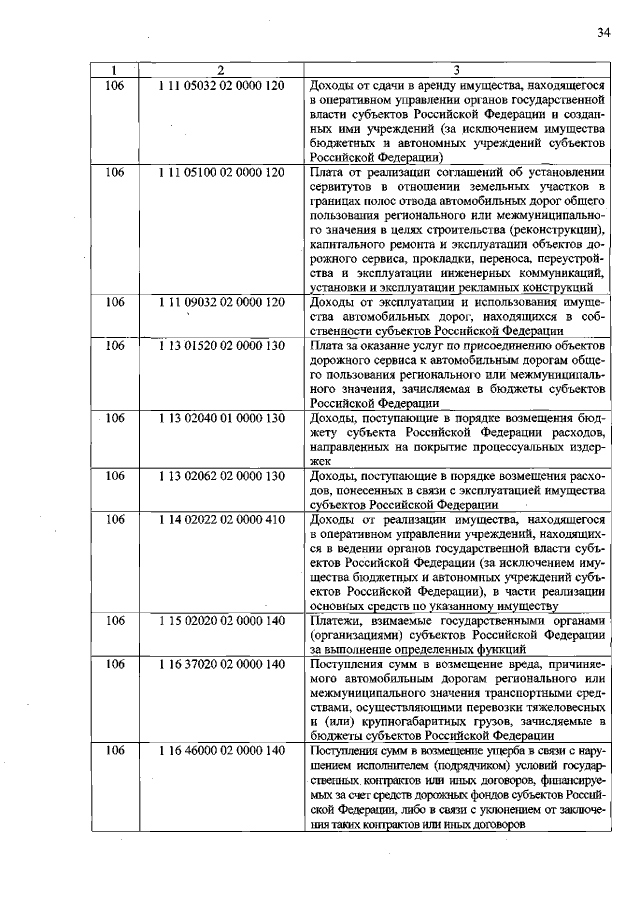 34

| 1 | 2 | 3 |
|---|---|---|
| 106 | 1 11 05032 02 0000 120 | Доходы от сдачи в аренду имущества, находящегося в оперативном управлении органов государственной власти субъектов Российской Федерации и созданных ими учреждений (за исключением имущества бюджетных и автономных учреждений субъектов Российской Федерации) |
| 106 | 1 11 05100 02 0000 120 | Плата от реализации соглашений об установлении сервитутов в отношении земельных участков в границах полос отвода автомобильных дорог общего пользования регионального или межмуниципального значения в целях строительства (реконструкции), капитального ремонта и эксплуатации объектов дорожного сервиса, прокладки, переноса, переустройства и эксплуатации инженерных коммуникаций, установки и эксплуатации рекламных конструкций |
| 106 | 1 11 09032 02 0000 120 | Доходы от эксплуатации и использования имущества автомобильных дорог, находящихся в собственности субъектов Российской Федерации |
| 106 | 1 13 01520 02 0000 130 | Плата за оказание услуг по присоединению объектов дорожного сервиса к автомобильным дорогам общего пользования регионального или межмуниципального значения, зачисляемая в бюджеты субъектов Российской Федерации |
| 106 | 1 13 02040 01 0000 130 | Доходы, поступающие в порядке возмещения бюджету субъекта Российской Федерации расходов, направленных на покрытие процессуальных издержек |
| 106 | 1 13 02062 02 0000 130 | Доходы, поступающие в порядке возмещения расходов, понесенных в связи с эксплуатацией имущества субъектов Российской Федерации |
| 106 | 1 14 02022 02 0000 410 | Доходы от реализации имущества, находящегося в оперативном управлении учреждений, находящихся в ведении органов государственной власти субъектов Российской Федерации (за исключением имущества бюджетных и автономных учреждений субъектов Российской Федерации), в части реализации основных средств по указанному имуществу |
| 106 | 1 15 02020 02 0000 140 | Платежи, взимаемые государственными органами (организациями) субъектов Российской Федерации за выполнение определенных функций |
| 106 | 1 16 37020 02 0000 140 | Поступления сумм в возмещение вреда, причиняемого автомобильным дорогам регионального или межмуниципального значения транспортными средствами, осуществляющими перевозки тяжеловесных и (или) крупногабаритных грузов, зачисляемые в бюджеты субъектов Российской Федерации |
| 106 | 1 16 46000 02 0000 140 | Поступления сумм в возмещение ущерба в связи с нарушением исполнителем (подрядчиком) условий государственных контрактов или иных договоров, финансируемых за счет средств дорожных фондов субъектов Российской Федерации, либо в связи с уклонением от заключения таких контрактов или иных договоров |